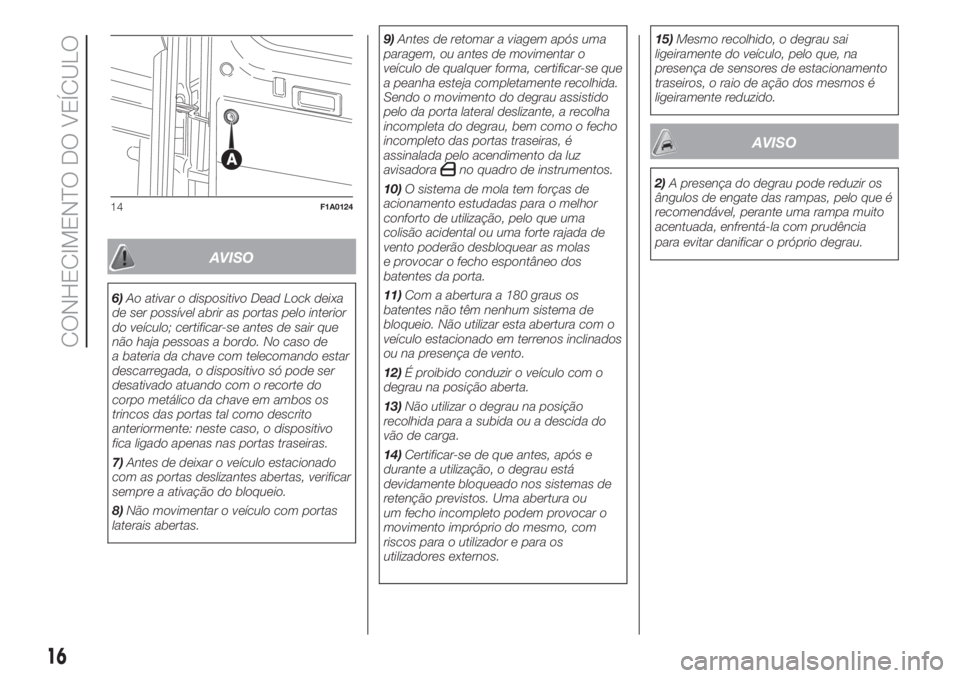 CONHECIMENTO DO VEÍCULO

A

14 F1A0124

AVISO

6) Ao ativar o dispositivo Dead Lock deixa de ser possível abrir as portas pelo interior do veículo; certificar-se antes de sair que não haja pessoas a bordo. No caso de a bateria da chave com telecomando estar descarregada, o dispositivo só pode ser desativado atuando com o recorte do corpo metálico da chave em ambos os trincos das portas tal como descrito anteriormente: neste caso, o dispositivo fica ligado apenas nas portas traseiras.

7) Antes de deixar o veículo estacionado com as portas deslizantes abertas, verificar sempre a ativação do bloqueio.

8) Não movimentar o veículo com portas laterais abertas.

9) Antes de retomar a viagem após uma paragem, ou antes de movimentar o veículo de qualquer forma, certificar-se que a peanha esteja completamente recolhida. Sendo o movimento do degrau assistido pelo da porta lateral deslizante, a recolha incompleta do degrau, bem como o fecho incompleto das portas traseiras, é assinalada pelo acendimento da luz avisadora no quadro de instrumentos.

10) O sistema de mola tem forças de acionamento estudadas para o melhor conforto de utilização, pelo que uma colisão acidental ou uma forte rajada de vento poderão desbloquear as molas e provocar o fecho espontâneo dos batentes da porta.

11) Com a abertura a 180 graus os batentes não têm nenhum sistema de bloqueio. Não utilizar esta abertura com o veículo estacionado em terrenos inclinados ou na presença de vento.

12) É proibido conduzir o veículo com o degrau na posição aberta.

13) Não utilizar o degrau na posição recolhida para a subida ou a descida do vão de carga.

14) Certificar-se de que antes, após e durante a utilização, o degrau está devidamente bloqueado nos sistemas de retenção previstos. Uma abertura ou um fecho incompleto podem provocar o movimento impróprio do mesmo, com riscos para o utilizador e para os utilizadores externos.

15) Mesmo recolhido, o degrau sai ligeiramente do veículo, pelo que, na presença de sensores de estacionamento traseiros, o raio de ação dos mesmos é ligeiramente reduzido.

AVISO

2) A presença do degrau pode reduzir os ângulos de engate das rampas, pelo que é recomendável, perante uma rampa muito acentuada, enfrentá-la com prudência para evitar danificar o próprio degrau.

16

carmanualsonline.info